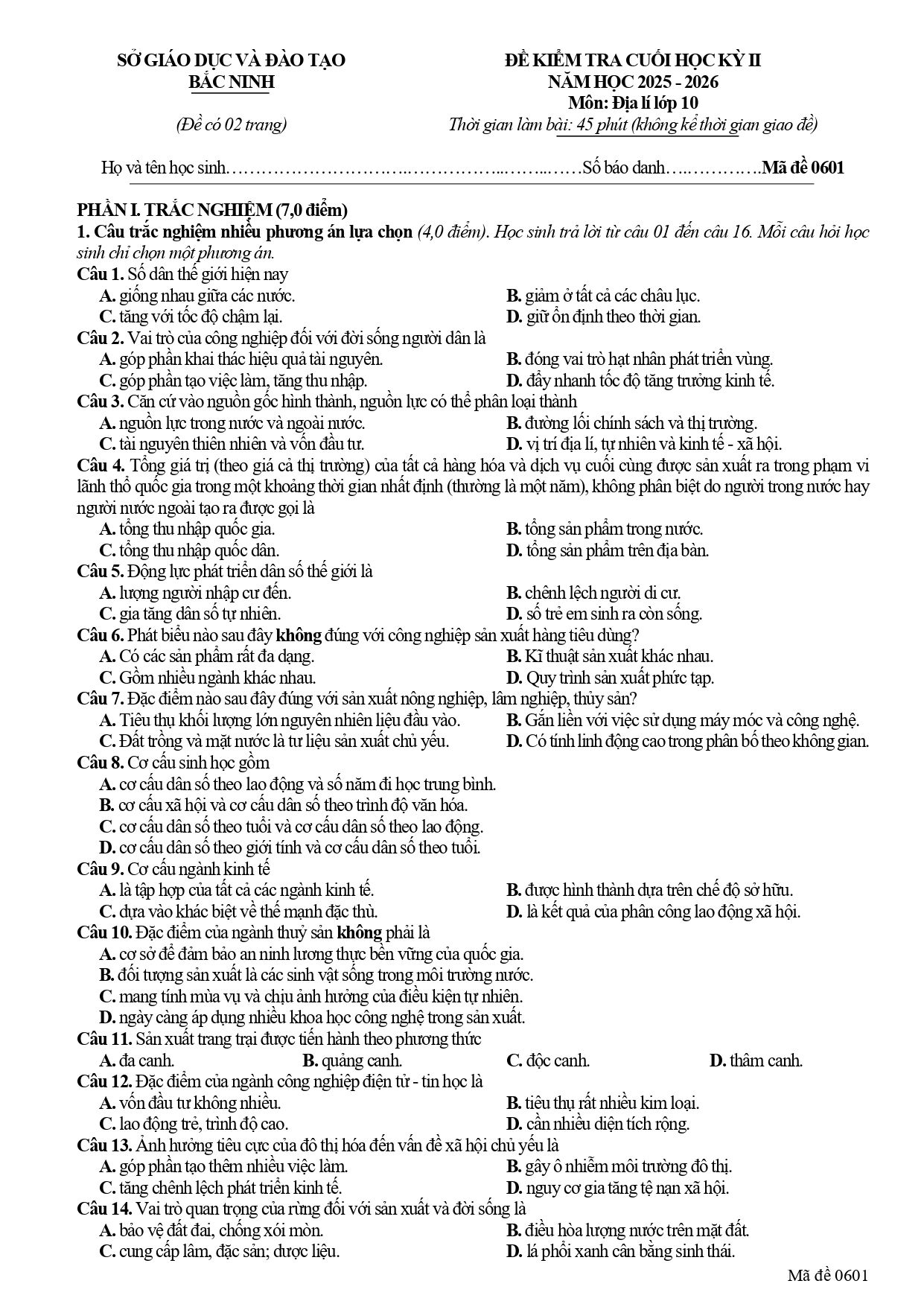 SỞ GIÁO DỤC VÀ ĐÀO TẠO
BẮC NINH

(Đề có 02 trang)

ĐỀ KIỂM TRA CUỐI HỌC KỲ II
NĂM HỌC 2025 - 2026
Môn: Địa lí lớp 10
Thời gian làm bài: 45 phút (không kể thời gian giao đề)

Họ và tên học sinh Số báo danh Mã đề 0601

PHẦN I. TRẮC NGHIỆM (7,0 điểm)
1. Câu trắc nghiệm nhiều phương án lựa chọn (4,0 điểm). Học sinh trả lời từ câu 01 đến câu 16. Mỗi câu hỏi học sinh chỉ chọn một phương án.

Câu 1. Số dân thế giới hiện nay
A. giống nhau giữa các nước.
B. giảm ở tất cả các châu lục.
C. tăng với tốc độ chậm lại.
D. giữ ổn định theo thời gian.

Câu 2. Vai trò của công nghiệp đối với đời sống người dân là
A. góp phần khai thác hiệu quả tài nguyên.
B. đóng vai trò hạt nhân phát triển vùng.
C. góp phần tạo việc làm, tăng thu nhập.
D. đẩy nhanh tốc độ tăng trưởng kinh tế.

Câu 3. Căn cứ vào nguồn gốc hình thành, nguồn lực có thể phân loại thành
A. nguồn lực trong nước và ngoài nước.
B. đường lối chính sách và thị trường.
C. tài nguyên thiên nhiên và vốn đầu tư.
D. vị trí địa lí, tự nhiên và kinh tế - xã hội.

Câu 4. Tổng giá trị (theo giá cả thị trường) của tất cả hàng hóa và dịch vụ cuối cùng được sản xuất ra trong phạm vi lãnh thổ quốc gia trong một khoảng thời gian nhất định (thường là một năm), không phân biệt do người trong nước hay người nước ngoài tạo ra được gọi là
A. tổng thu nhập quốc gia.
B. tổng sản phẩm trong nước.
C. tổng thu nhập quốc dân.
D. tổng sản phẩm trên địa bàn.

Câu 5. Động lực phát triển dân số thế giới là
A. lượng người nhập cư đến.
B. chênh lệch người di cư.
C. gia tăng dân số tự nhiên.
D. số trẻ em sinh ra còn sống.

Câu 6. Phát biểu nào sau đây không đúng với công nghiệp sản xuất hàng tiêu dùng?
A. Có các sản phẩm rất đa dạng.
B. Kĩ thuật sản xuất khác nhau.
C. Gồm nhiều ngành khác nhau.
D. Quy trình sản xuất phức tạp.

Câu 7. Đặc điểm nào sau đây đúng với sản xuất nông nghiệp, lâm nghiệp, thủy sản?
A. Tiêu thụ khối lượng lớn nguyên nhiên liệu đầu vào.
B. Gắn liền với việc sử dụng máy móc và công nghệ.
C. Đất trồng và mặt nước là tư liệu sản xuất chủ yếu.
D. Có tính linh động cao trong phân bố theo không gian.

Câu 8. Cơ cấu sinh học gồm
A. cơ cấu dân số theo lao động và số năm đi học trung bình.
B. cơ cấu xã hội và cơ cấu dân số theo trình độ văn hóa.
C. cơ cấu dân số theo tuổi và cơ cấu dân số theo lao động.
D. cơ cấu dân số theo giới tính và cơ cấu dân số theo tuổi.

Câu 9. Cơ cấu ngành kinh tế
A. là tập hợp của tất cả các ngành kinh tế.
B. được hình thành dựa trên chế độ sở hữu.
C. dựa vào khác biệt về thế mạnh đặc thù.
D. là kết quả của phân công lao động xã hội.

Câu 10. Đặc điểm của ngành thuỷ sản không phải là
A. cơ sở để đảm bảo an ninh lương thực bền vững của quốc gia.
B. đối tượng sản xuất là các sinh vật sống trong môi trường nước.
C. mang tính mùa vụ và chịu ảnh hưởng của điều kiện tự nhiên.
D. ngày càng áp dụng nhiều khoa học công nghệ trong sản xuất.

Câu 11. Sản xuất trang trại được tiến hành theo phương thức
A. đa canh.
B. quảng canh.
C. độc canh.
D. thâm canh.

Câu 12. Đặc điểm của ngành công nghiệp điện tử - tin học là
A. vốn đầu tư không nhiều.
B. tiêu thụ rất nhiều kim loại.
C. lao động trẻ, trình độ cao.
D. cần nhiều diện tích rộng.

Câu 13. Ảnh hưởng tiêu cực của đô thị hóa đến vấn đề xã hội chủ yếu là
A. góp phần tạo thêm nhiều việc làm.
B. gây ô nhiễm môi trường đô thị.
C. tăng chênh lệch phát triển kinh tế.
D. nguy cơ gia tăng tệ nạn xã hội.

Câu 14. Vai trò quan trọng của rừng đối với sản xuất và đời sống là
A. bảo vệ đất đai, chống xói mòn.
B. điều hòa lượng nước trên mặt đất.
C. cung cấp lâm, đặc sản; dược liệu.
D. lá phổi xanh cân bằng sinh thái.

Mã đề 0601